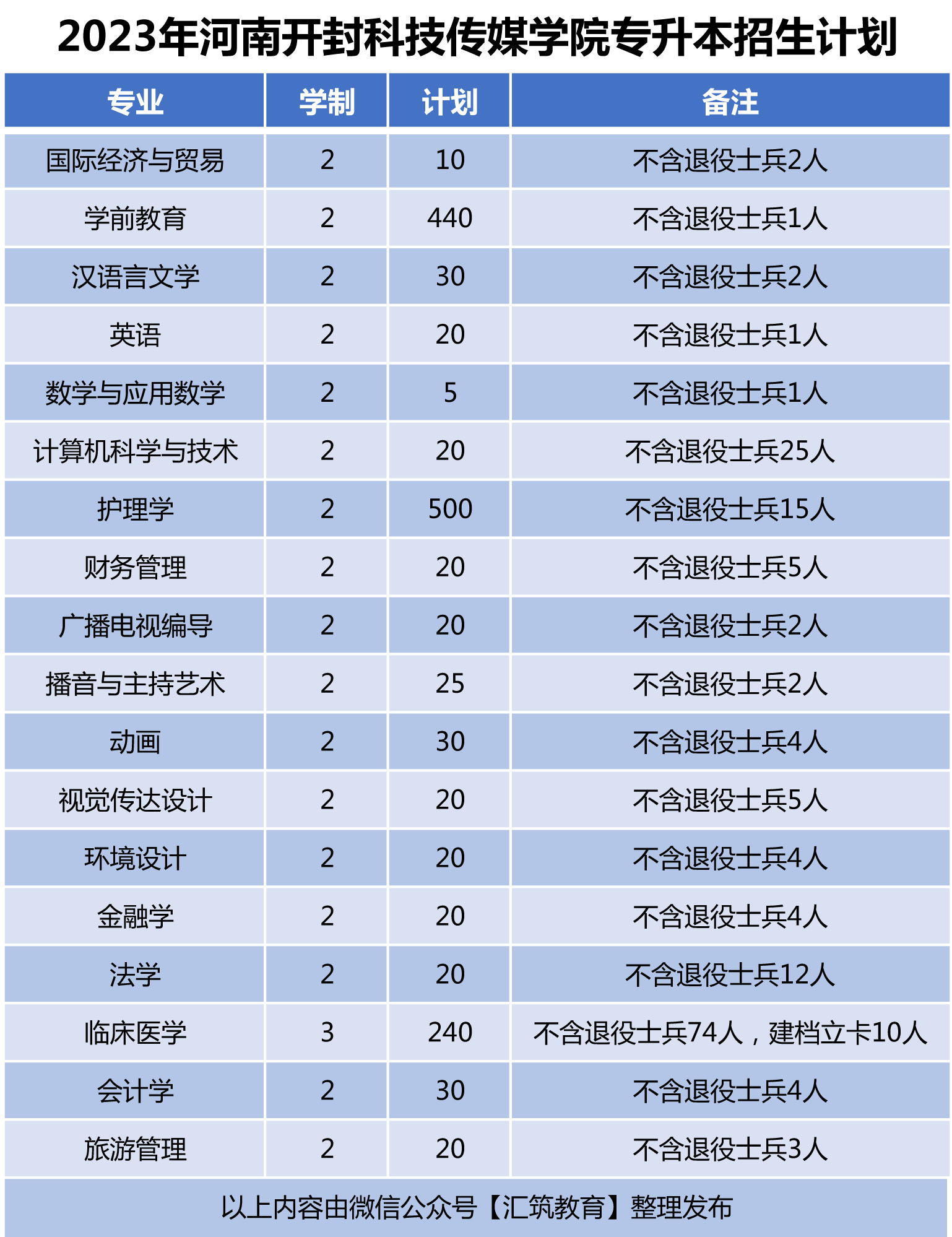 2023年河南开封科技传媒学院专升本招生计划

| 专业 | 学制 | 计划 | 备注 |
|---|---|---|---|
| 国际经济与贸易 | 2 | 10 | 不含退役士兵2人 |
| 学前教育 | 2 | 440 | 不含退役士兵1人 |
| 汉语言文学 | 2 | 30 | 不含退役士兵2人 |
| 英语 | 2 | 20 | 不含退役士兵1人 |
| 数学与应用数学 | 2 | 5 | 不含退役士兵1人 |
| 计算机科学与技术 | 2 | 20 | 不含退役士兵25人 |
| 护理学 | 2 | 500 | 不含退役士兵15人 |
| 财务管理 | 2 | 20 | 不含退役士兵5人 |
| 广播电视编导 | 2 | 20 | 不含退役士兵2人 |
| 播音与主持艺术 | 2 | 25 | 不含退役士兵2人 |
| 动画 | 2 | 30 | 不含退役士兵4人 |
| 视觉传达设计 | 2 | 20 | 不含退役士兵5人 |
| 环境设计 | 2 | 20 | 不含退役士兵4人 |
| 金融学 | 2 | 20 | 不含退役士兵4人 |
| 法学 | 2 | 20 | 不含退役士兵12人 |
| 临床医学 | 3 | 240 | 不含退役士兵74人，建档立卡10人 |
| 会计学 | 2 | 30 | 不含退役士兵4人 |
| 旅游管理 | 2 | 20 | 不含退役士兵3人 |

以上内容由微信公众号【汇筑教育】整理发布